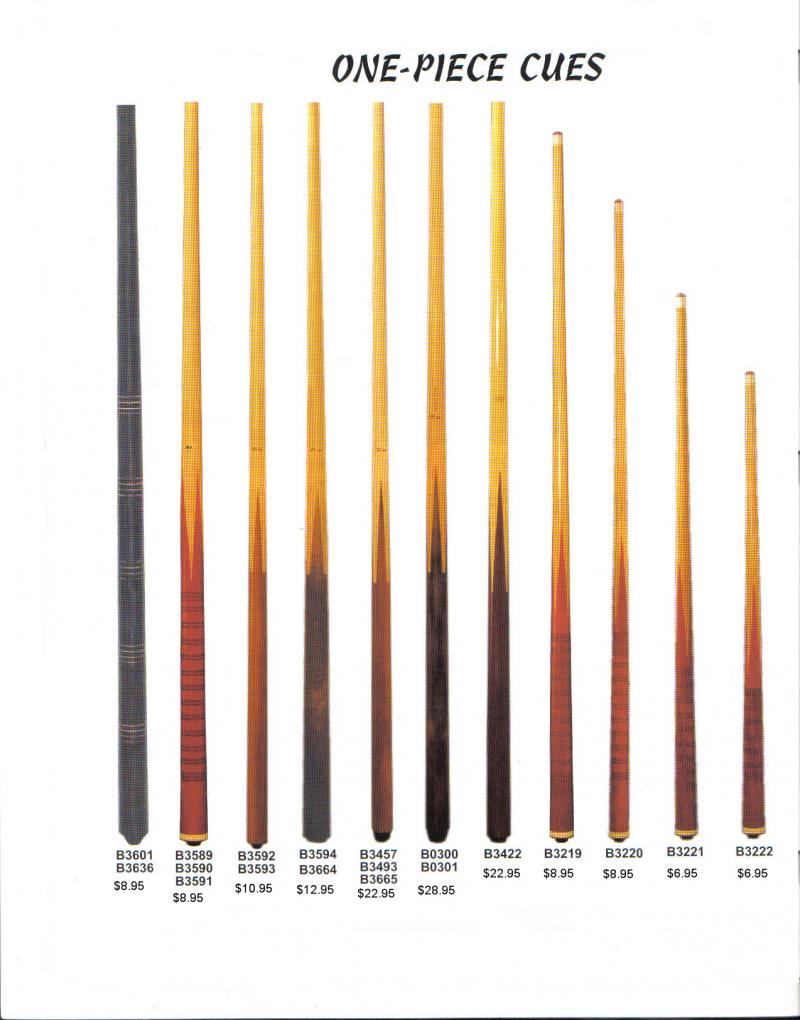 ONE-PIECE CUES

B3601
B3636
$8.95

B3589
B3590
B3591
$8.95

B3592
B3593
$10.95

B3594
B3664
$12.95

B3457
B3493
B3665
$22.95

B0300
B0301
$28.95

B3422
$22.95

B3219
$8.95

B3220
$8.95

B3221
$6.95

B3222
$6.95